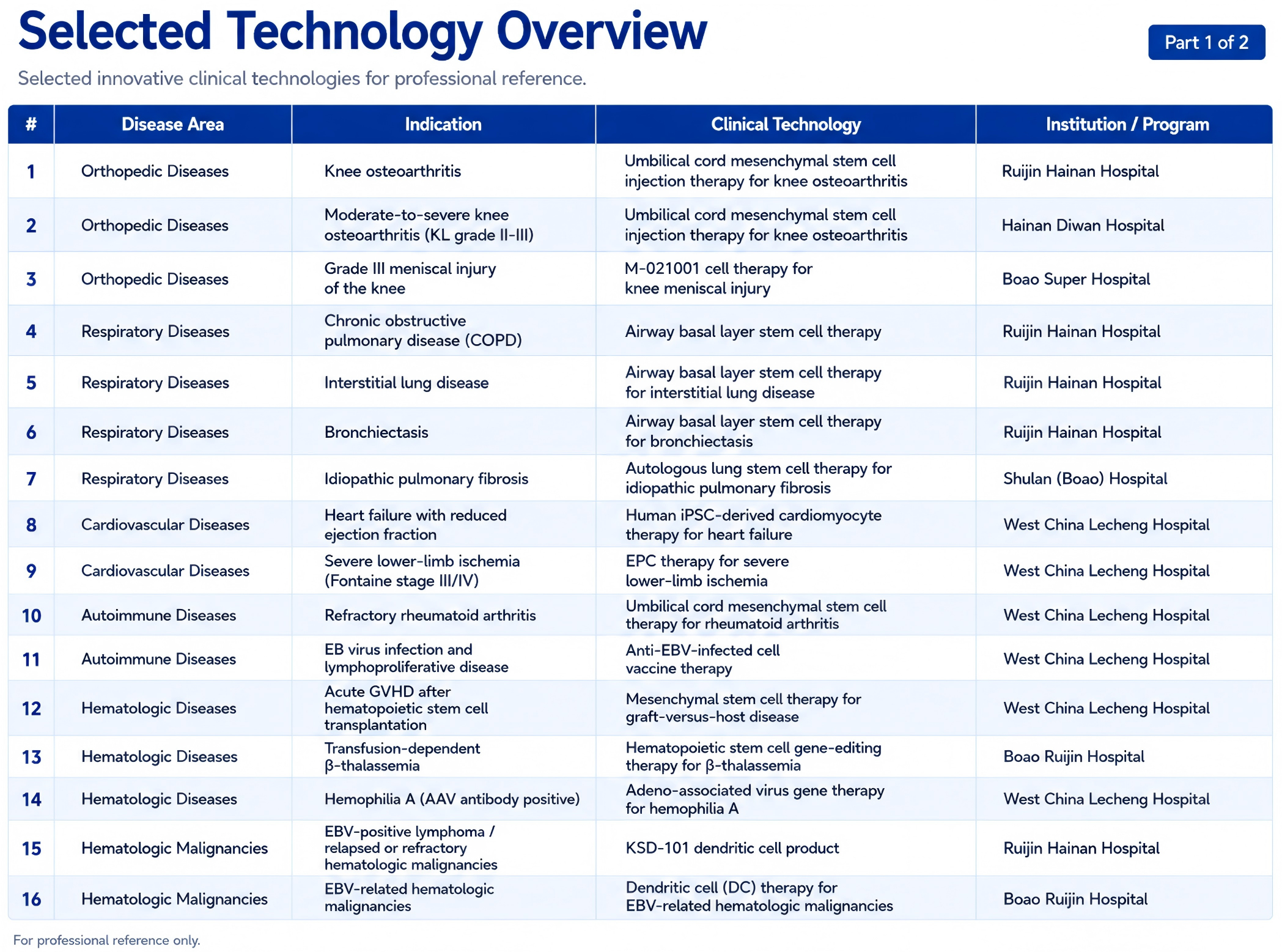 Selected Technology Overview

Part 1 of 2

Selected innovative clinical technologies for professional reference.

| # | Disease Area | Indication | Clinical Technology | Institution / Program |
|---|---|---|---|---|
| 1 | Orthopedic Diseases | Knee osteoarthritis | Umbilical cord mesenchymal stem cell injection therapy for knee osteoarthritis | Ruijin Hainan Hospital |
| 2 | Orthopedic Diseases | Moderate-to-severe knee osteoarthritis (KL grade II-III) | Umbilical cord mesenchymal stem cell injection therapy for knee osteoarthritis | Hainan Diwan Hospital |
| 3 | Orthopedic Diseases | Grade III meniscal injury of the knee | M-021001 cell therapy for knee meniscal injury | Boao Super Hospital |
| 4 | Respiratory Diseases | Chronic obstructive pulmonary disease (COPD) | Airway basal layer stem cell therapy | Ruijin Hainan Hospital |
| 5 | Respiratory Diseases | Interstitial lung disease | Airway basal layer stem cell therapy for interstitial lung disease | Ruijin Hainan Hospital |
| 6 | Respiratory Diseases | Bronchiectasis | Airway basal layer stem cell therapy for bronchiectasis | Ruijin Hainan Hospital |
| 7 | Respiratory Diseases | Idiopathic pulmonary fibrosis | Autologous lung stem cell therapy for idiopathic pulmonary fibrosis | Shulan (Boao) Hospital |
| 8 | Cardiovascular Diseases | Heart failure with reduced ejection fraction | Human iPSC-derived cardiomyocyte therapy for heart failure | West China Lecheng Hospital |
| 9 | Cardiovascular Diseases | Severe lower-limb ischemia (Fontaine stage III/IV) | EPC therapy for severe lower-limb ischemia | West China Lecheng Hospital |
| 10 | Autoimmune Diseases | Refractory rheumatoid arthritis | Umbilical cord mesenchymal stem cell therapy for rheumatoid arthritis | West China Lecheng Hospital |
| 11 | Autoimmune Diseases | EB virus infection and lymphoproliferative disease | Anti-EBV-infected cell vaccine therapy | West China Lecheng Hospital |
| 12 | Hematologic Diseases | Acute GVHD after hematopoietic stem cell transplantation | Mesenchymal stem cell therapy for graft-versus-host disease | West China Lecheng Hospital |
| 13 | Hematologic Diseases | Transfusion-dependent β-thalassemia | Hematopoietic stem cell gene-editing therapy for β-thalassemia | Boao Ruijin Hospital |
| 14 | Hematologic Diseases | Hemophilia A (AAV antibody positive) | Adeno-associated virus gene therapy for hemophilia A | West China Lecheng Hospital |
| 15 | Hematologic Malignancies | EBV-positive lymphoma / relapsed or refractory hematologic malignancies | KSD-101 dendritic cell product | Ruijin Hainan Hospital |
| 16 | Hematologic Malignancies | EBV-related hematologic malignancies | Dendritic cell (DC) therapy for EBV-related hematologic malignancies | Boao Ruijin Hospital |

For professional reference only.